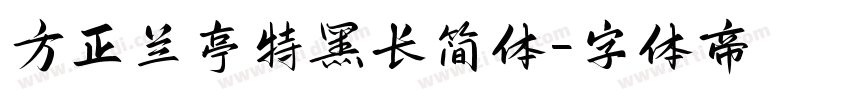 方正兰亭特黑长简体-字体帝